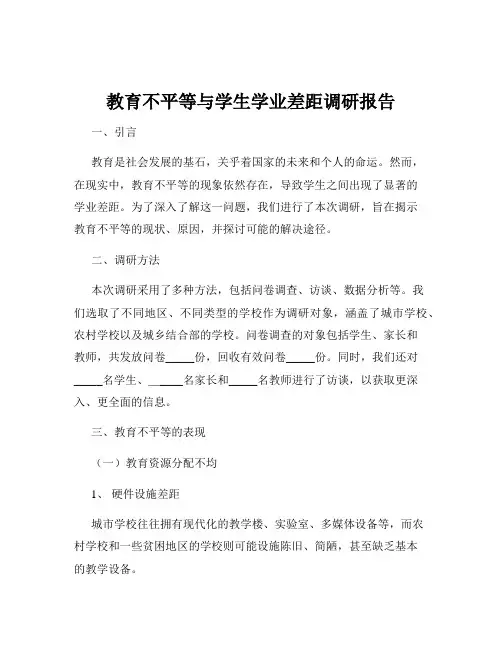 教育不平等与学生学业差距调研报告

一、引言

教育是社会发展的基石，关乎着国家的未来和个人的命运。然而，在现实中，教育不平等的现象依然存在，导致学生之间出现了显著的学业差距。为了深入了解这一问题，我们进行了本次调研，旨在揭示教育不平等的现状、原因，并探讨可能的解决途径。

二、调研方法

本次调研采用了多种方法，包括问卷调查、访谈、数据分析等。我们选取了不同地区、不同类型的学校作为调研对象，涵盖了城市学校、农村学校以及城乡结合部的学校。问卷调查的对象包括学生、家长和教师，共发放问卷_____份，回收有效问卷_____份。同时，我们还对_____名学生、_____名家长和_____名教师进行了访谈，以获取更深入、更全面的信息。

三、教育不平等的表现

（一）教育资源分配不均

1、 硬件设施差距

城市学校往往拥有现代化的教学楼、实验室、多媒体设备等，而农村学校和一些贫困地区的学校则可能设施陈旧、简陋，甚至缺乏基本的教学设备。